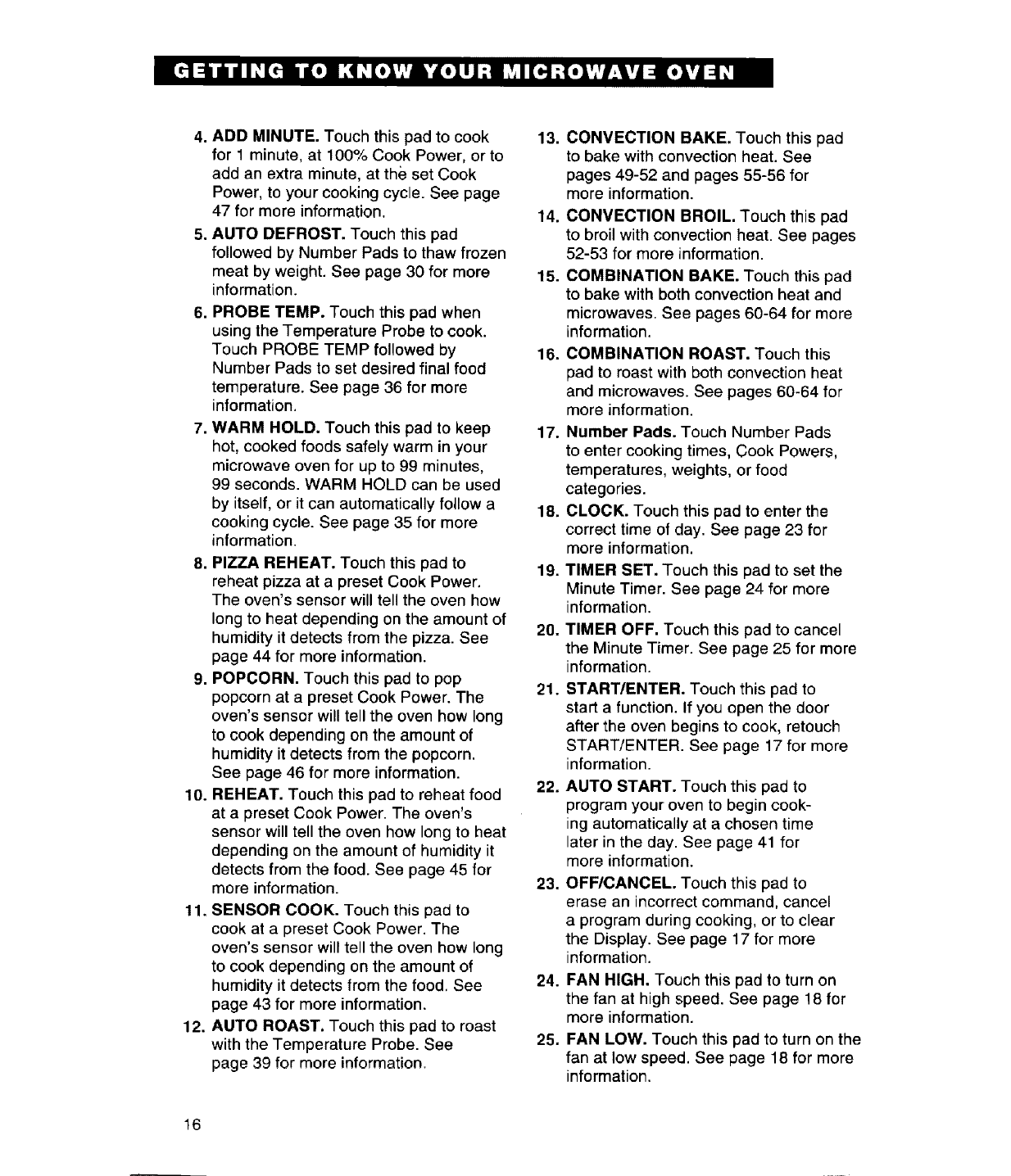 GETTING TO KNOW YOUR MICROWAVE OVEN

4. ADD MINUTE. Touch this pad to cook for 1 minute, at 100% Cook Power, or to add an extra minute, at the set Cook Power, to your cooking cycle. See page 47 for more information.

5. AUTO DEFROST. Touch this pad followed by Number Pads to thaw frozen meat by weight. See page 30 for more information.

6. PROBE TEMP. Touch this pad when using the Temperature Probe to cook. Touch PROBE TEMP followed by Number Pads to set desired final food temperature. See page 36 for more information.

7. WARM HOLD. Touch this pad to keep hot, cooked foods safely warm in your microwave oven for up to 99 minutes, 99 seconds. WARM HOLD can be used by itself, or it can automatically follow a cooking cycle. See page 35 for more information.

8. PIZZA REHEAT. Touch this pad to reheat pizza at a preset Cook Power. The oven's sensor will tell the oven how long to heat depending on the amount of humidity it detects from the pizza. See page 44 for more information.

9. POPCORN. Touch this pad to pop popcorn at a preset Cook Power. The oven's sensor will tell the oven how long to cook depending on the amount of humidity it detects from the popcorn. See page 46 for more information.

10. REHEAT. Touch this pad to reheat food at a preset Cook Power. The oven's sensor will tell the oven how long to heat depending on the amount of humidity it detects from the food. See page 45 for more information.

11. SENSOR COOK. Touch this pad to cook at a preset Cook Power. The oven's sensor will tell the oven how long to cook depending on the amount of humidity it detects from the food. See page 43 for more information.

12. AUTO ROAST. Touch this pad to roast with the Temperature Probe. See page 39 for more information.

13. CONVECTION BAKE. Touch this pad to bake with convection heat. See pages 49-52 and pages 55-56 for more information.

14. CONVECTION BROIL. Touch this pad to broil with convection heat. See pages 52-53 for more information.

15. COMBINATION BAKE. Touch this pad to bake with both convection heat and microwaves. See pages 60-64 for more information.

16. COMBINATION ROAST. Touch this pad to roast with both convection heat and microwaves. See pages 60-64 for more information.

17. Number Pads. Touch Number Pads to enter cooking times, Cook Powers, temperatures, weights, or food categories.

18. CLOCK. Touch this pad to enter the correct time of day. See page 23 for more information.

19. TIMER SET. Touch this pad to set the Minute Timer. See page 24 for more information.

20. TIMER OFF. Touch this pad to cancel the Minute Timer. See page 25 for more information.

21. START/ENTER. Touch this pad to start a function. If you open the door after the oven begins to cook, retouch START/ENTER. See page 17 for more information.

22. AUTO START. Touch this pad to program your oven to begin cooking automatically at a chosen time later in the day. See page 41 for more information.

23. OFF/CANCEL. Touch this pad to erase an incorrect command, cancel a program during cooking, or to clear the Display. See page 17 for more information.

24. FAN HIGH. Touch this pad to turn on the fan at high speed. See page 18 for more information.

25. FAN LOW. Touch this pad to turn on the fan at low speed. See page 18 for more information.

16